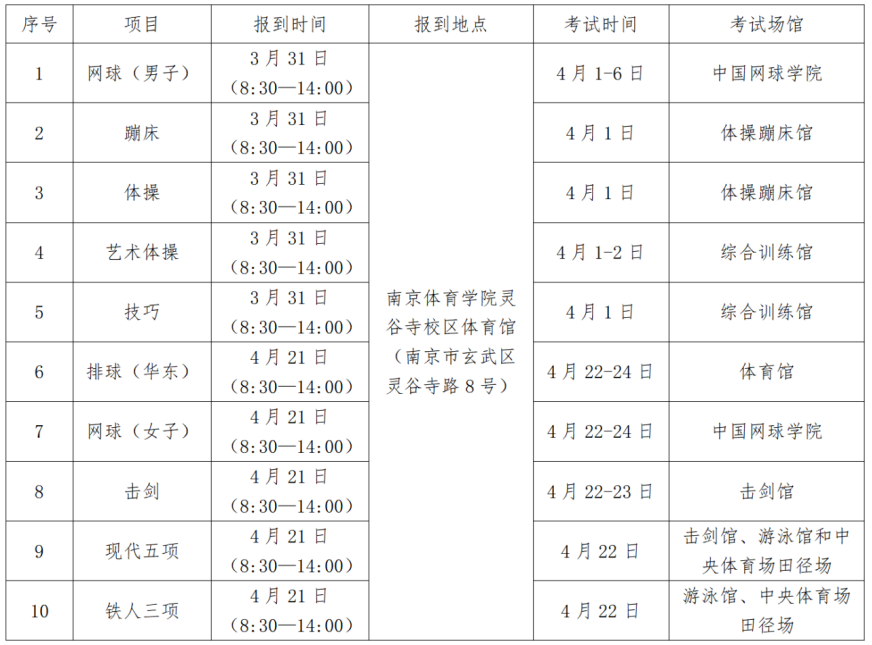 | 序号 | 项目 | 报到时间 | 报到地点 | 考试时间 | 考试场馆 |
|---|---|---|---|---|---|
| 1 | 网球（男子） | 3月31日（8:30—14:00） | 南京体育学院灵谷寺校区体育馆（南京市玄武区灵谷寺路8号） | 4月1-6日 | 中国网球学院 |
| 2 | 蹦床 | 3月31日（8:30—14:00） | | 4月1日 | 体操蹦床馆 |
| 3 | 体操 | 3月31日（8:30—14:00） | | 4月1日 | 体操蹦床馆 |
| 4 | 艺术体操 | 3月31日（8:30—14:00） | | 4月1-2日 | 综合训练馆 |
| 5 | 技巧 | 3月31日（8:30—14:00） | | 4月1日 | 综合训练馆 |
| 6 | 排球（华东） | 4月21日（8:30—14:00） | | 4月22-24日 | 体育馆 |
| 7 | 网球（女子） | 4月21日（8:30—14:00） | | 4月22-24日 | 中国网球学院 |
| 8 | 击剑 | 4月21日（8:30—14:00） | | 4月22-23日 | 击剑馆 |
| 9 | 现代五项 | 4月21日（8:30—14:00） | | 4月22日 | 击剑馆、游泳馆和中央体育场田径场 |
| 10 | 铁人三项 | 4月21日（8:30—14:00） | | 4月22日 | 游泳馆、中央体育场田径场 |